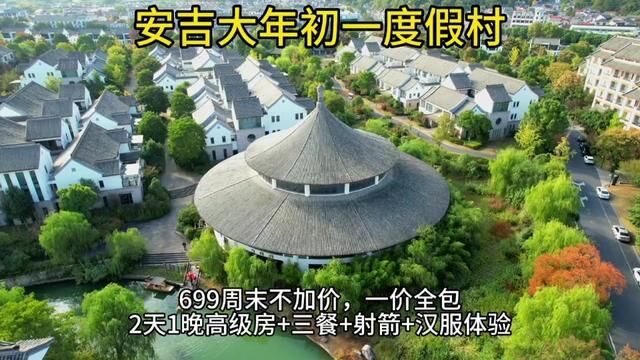 安吉大年初一度假村

699周末不加价，一价全包
2天1晚高级房+三餐+射箭+汉服体验